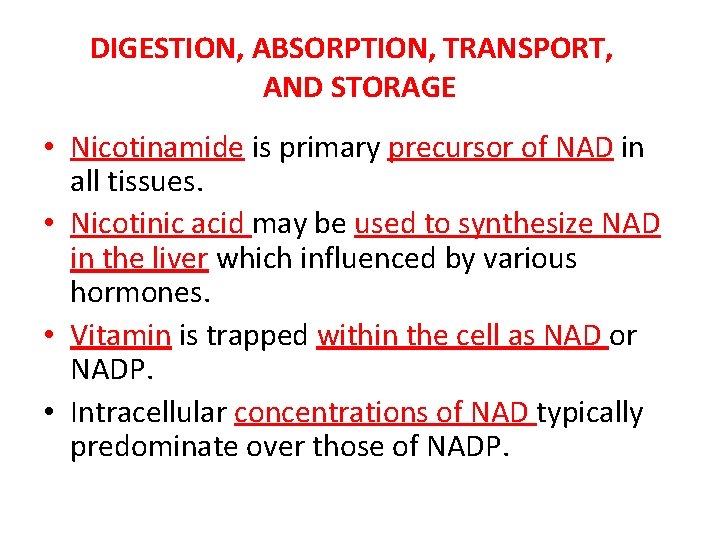 DIGESTION, ABSORPTION, TRANSPORT, AND STORAGE

• Nicotinamide is primary precursor of NAD in all tissues.

• Nicotinic acid may be used to synthesize NAD in the liver which influenced by various hormones.

• Vitamin is trapped within the cell as NAD or NADP.

• Intracellular concentrations of NAD typically predominate over those of NADP.